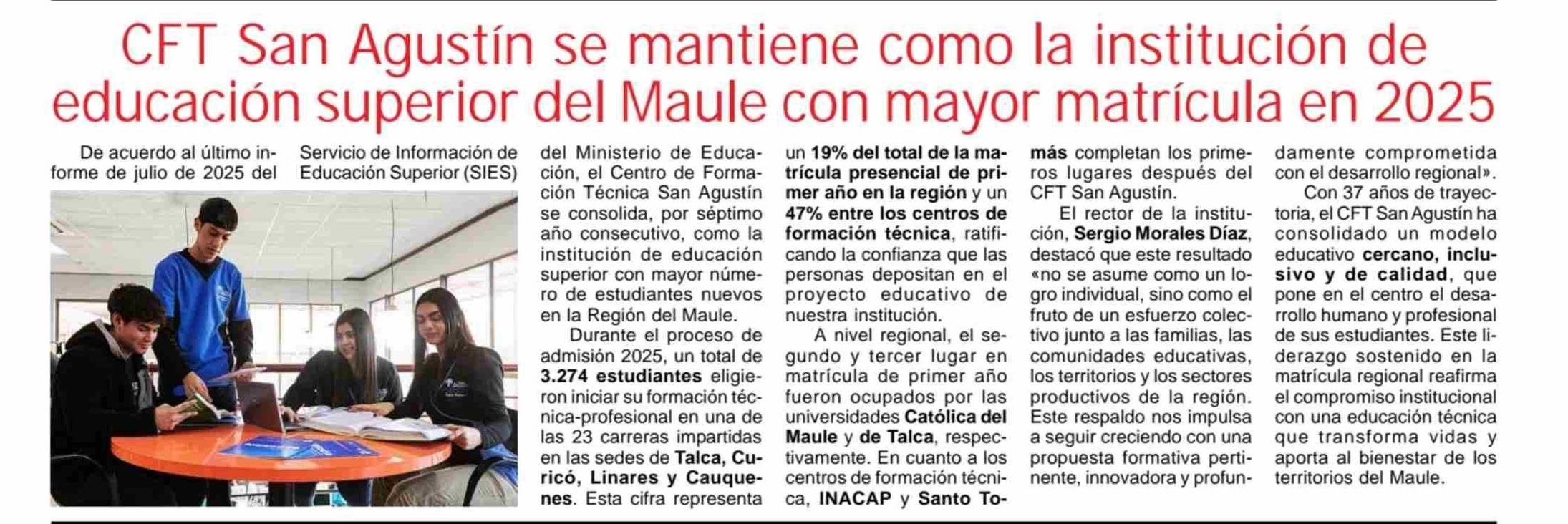 CFT San Agustín se mantiene como la institución de educación superior del Maule con mayor matrícula en 2025

De acuerdo al último informe de julio de 2025 del Servicio de Información de Educación Superior (SIES) del Ministerio de Educación, el Centro de Formación Técnica San Agustín se consolida, por séptimo año consecutivo, como la institución de educación superior con mayor número de estudiantes nuevos en la Región del Maule.

Durante el proceso de admisión 2025, un total de 3.274 estudiantes eligieron iniciar su formación técnica-profesional en una de las 23 carreras impartidas en las sedes de Talca, Curicó, Linares y Cauquenes. Esta cifra representa un 19% del total de la matrícula presencial de primer año en la región y un 47% entre los centros de formación técnica, ratificando la confianza que las personas depositan en el proyecto educativo de nuestra institución.

A nivel regional, el segundo y tercer lugar en matrícula de primer año fueron ocupados por las universidades Católica del Maule y de Talca, respectivamente. En cuanto a los centros de formación técnica, INACAP y Santo Tomás completan los primeros lugares después del CFT San Agustín.

El rector de la institución, Sergio Morales Díaz, destacó que este resultado «no se asume como un logro individual, sino como el fruto de un esfuerzo colectivo junto a las familias, las comunidades educativas, los territorios y los sectores productivos de la región. Este respaldo nos impulsa a seguir creciendo con una propuesta formativa pertinente, innovadora y profundamente comprometida con el desarrollo regional».

Con 37 años de trayectoria, el CFT San Agustín ha consolidado un modelo educativo cercano, inclusivo y de calidad, que pone en el centro el desarrollo humano y profesional de sus estudiantes. Este liderazgo sostenido en la matrícula regional reafirma el compromiso institucional con una educación técnica que transforma vidas y aporta al bienestar de los territorios del Maule.